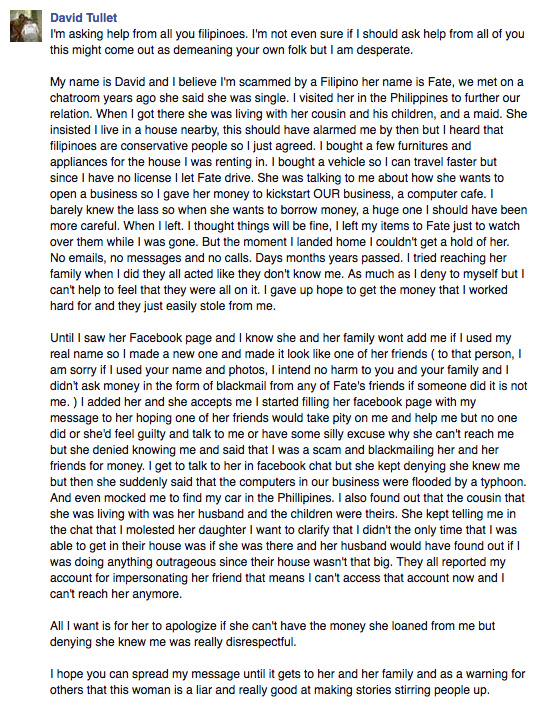 David Tullet

I'm asking help from all you filipinoes. I'm not even sure if I should ask help from all of you this might come out as demeaning your own folk but I am desperate.

My name is David and I believe I'm scammed by a Filipino her name is Fate, we met on a chatroom years ago she said she was single. I visited her in the Philippines to further our relation. When I got there she was living with her cousin and his children, and a maid. She insisted I live in a house nearby, this should have alarmed me by then but I heard that filipinoes are conservative people so I just agreed. I bought a few furnitures and appliances for the house I was renting in. I bought a vehicle so I can travel faster but since I have no license I let Fate drive. She was talking to me about how she wants to open a business so I gave her money to kickstart OUR business, a computer cafe. I barely knew the lass so when she wants to borrow money, a huge one I should have been more careful. When I left. I thought things will be fine, I left my items to Fate just to watch over them while I was gone. But the moment I landed home I couldn't get a hold of her. No emails, no messages and no calls. Days months years passed. I tried reaching her family when I did they all acted like they don't know me. As much as I deny to myself but I can't help to feel that they were all on it. I gave up hope to get the money that I worked hard for and they just easily stole from me.

Until I saw her Facebook page and I know she and her family wont add me if I used my real name so I made a new one and made it look like one of her friends ( to that person, I am sorry if I used your name and photos, I intend no harm to you and your family and I didn't ask money in the form of blackmail from any of Fate's friends if someone did it is not me. ) I added her and she accepts me I started filling her facebook page with my message to her hoping one of her friends would take pity on me and help me but no one did or she'd feel guilty and talk to me or have some silly excuse why she can't reach me but she denied knowing me and said that I was a scam and blackmailing her and her friends for money. I get to talk to her in facebook chat but she kept denying she knew me but then she suddenly said that the computers in our business were flooded by a typhoon. And even mocked me to find my car in the Phillipines. I also found out that the cousin that she was living with was her husband and the children were theirs. She kept telling me in the chat that I molested her daughter I want to clarify that I didn't the only time that I was able to get in their house was if she was there and her husband would have found out if I was doing anything outrageous since their house wasn't that big. They all reported my account for impersonating her friend that means I can't access that account now and I can't reach her anymore.

All I want is for her to apologize if she can't have the money she loaned from me but denying she knew me was really disrespectful.

I hope you can spread my message until it gets to her and her family and as a warning for others that this woman is a liar and really good at making stories stirring people up.